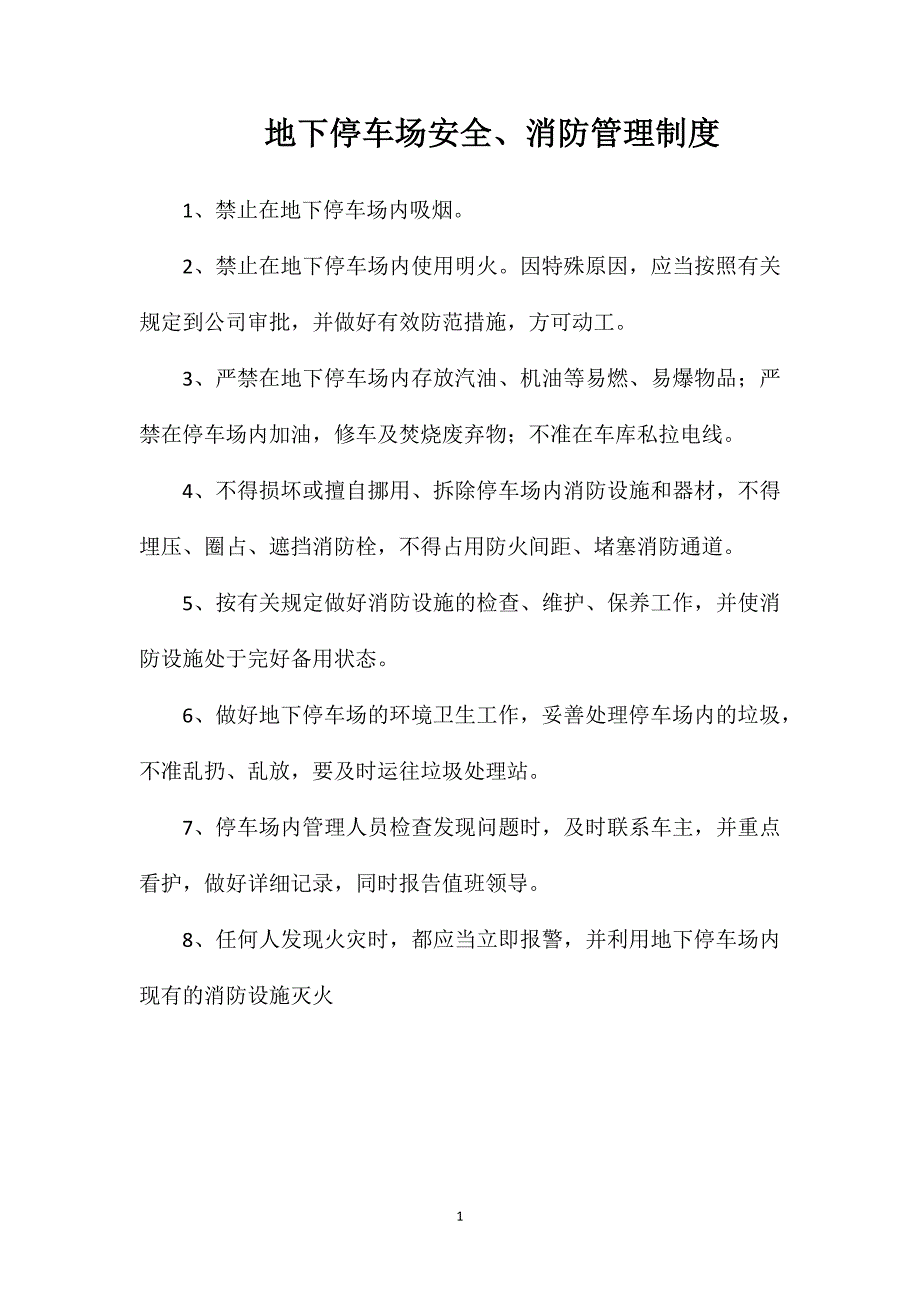 地下停车场安全、消防管理制度

1、禁止在地下停车场内吸烟。

2、禁止在地下停车场内使用明火。因特殊原因，应当按照有关规定到公司审批，并做好有效防范措施，方可动工。

3、严禁在地下停车场内存放汽油、机油等易燃、易爆物品；严禁在停车场内加油，修车及焚烧废弃物；不准在车库私拉电线。

4、不得损坏或擅自挪用、拆除停车场内消防设施和器材，不得埋压、圈占、遮挡消防栓，不得占用防火间距、堵塞消防通道。

5、按有关规定做好消防设施的检查、维护、保养工作，并使消防设施处于完好备用状态。

6、做好地下停车场的环境卫生工作，妥善处理停车场内的垃圾，不准乱扔、乱放，要及时运往垃圾处理站。

7、停车场内管理人员检查发现问题时，及时联系车主，并重点看护，做好详细记录，同时报告值班领导。

8、任何人发现火灾时，都应当立即报警，并利用地下停车场内现有的消防设施灭火

1